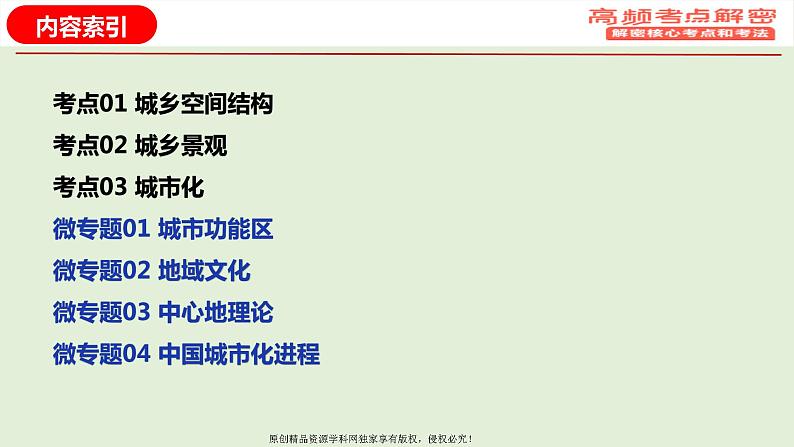 内容索引

高频考点解密
解密核心考点和考法

考点01 城乡空间结构
考点02 城乡景观
考点03 城市化
微专题01 城市功能区
微专题02 地域文化
微专题03 中心地理论
微专题04 中国城市化进程

原创精品资源学科网独家享有版权，侵权必究！